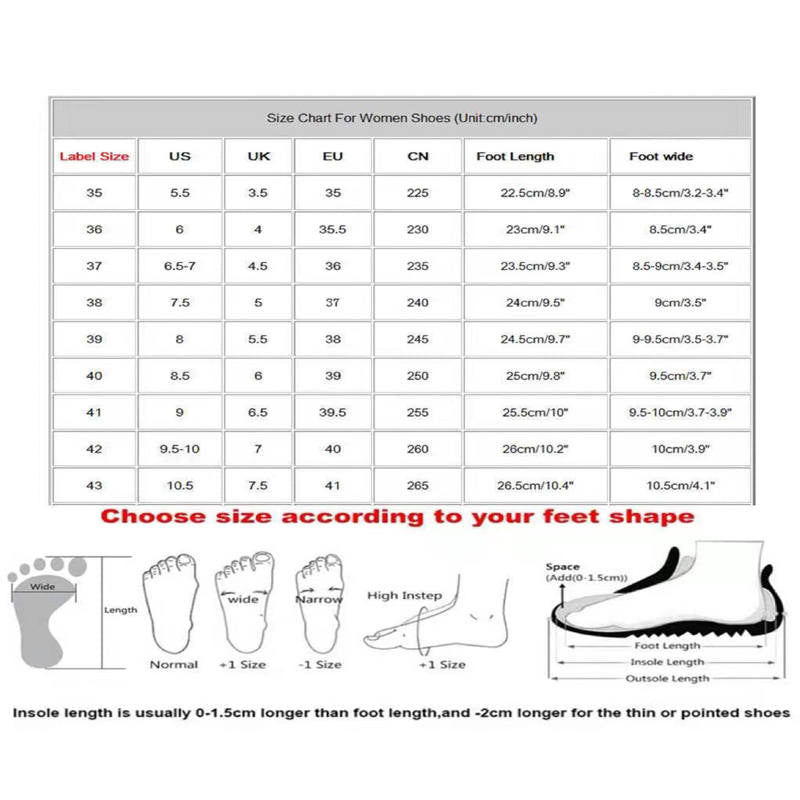 Size Chart For Women Shoes (Unit:cm/inch)

| Label Size | US | UK | EU | CN | Foot Length | Foot wide |
|---|---|---|---|---|---|---|
| 35 | 5.5 | 3.5 | 35 | 225 | 22.5cm/8.9" | 8-8.5cm/3.2-3.4" |
| 36 | 6 | 4 | 35.5 | 230 | 23cm/9.1" | 8.5cm/3.4" |
| 37 | 6.5-7 | 4.5 | 36 | 235 | 23.5cm/9.3" | 8.5-9cm/3.4-3.5" |
| 38 | 7.5 | 5 | 37 | 240 | 24cm/9.5" | 9cm/3.5" |
| 39 | 8 | 5.5 | 38 | 245 | 24.5cm/9.7" | 9-9.5cm/3.5-3.7" |
| 40 | 8.5 | 6 | 39 | 250 | 25cm/9.8" | 9.5cm/3.7" |
| 41 | 9 | 6.5 | 39.5 | 255 | 25.5cm/10" | 9.5-10cm/3.7-3.9" |
| 42 | 9.5-10 | 7 | 40 | 260 | 26cm/10.2" | 10cm/3.9" |
| 43 | 10.5 | 7.5 | 41 | 265 | 26.5cm/10.4" | 10.5cm/4.1" |

Choose size according to your feet shape

Wide
Length
Normal
wide
+1 Size
Narrow
-1 Size
High Instep
+1 Size

Space
(Add(0-1.5cm))
Foot Length
Insole Length
Outsole Length

Insole length is usually 0-1.5cm longer than foot length,and -2cm longer for the thin or pointed shoes